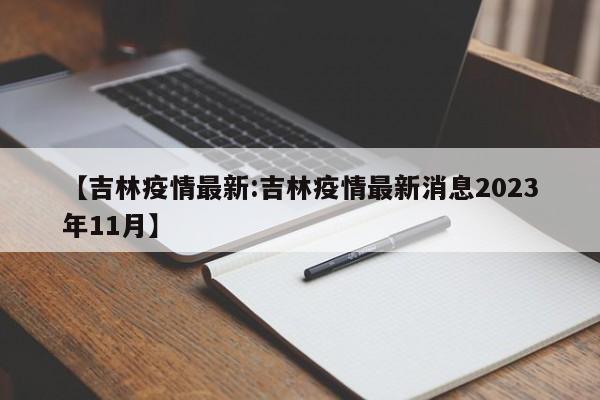 【吉林疫情最新:吉林疫情最新消息2023年11月】